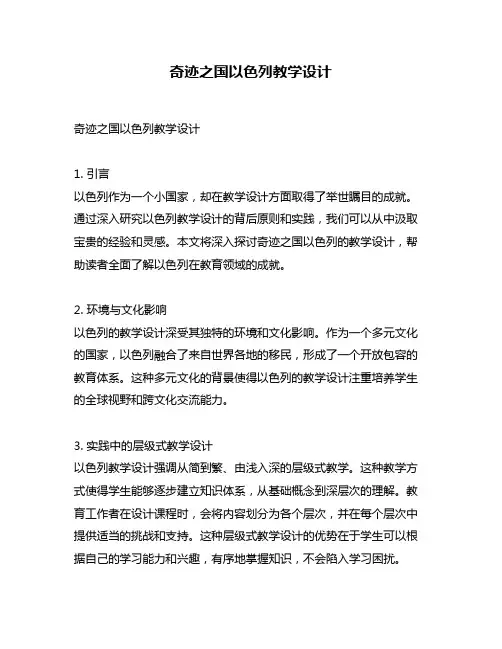 奇迹之国以色列教学设计

奇迹之国以色列教学设计

1. 引言
以色列作为一个小国家，却在教学设计方面取得了举世瞩目的成就。通过深入研究以色列教学设计的背后原则和实践，我们可以从中汲取宝贵的经验和灵感。本文将深入探讨奇迹之国以色列的教学设计，帮助读者全面了解以色列在教育领域的成就。

2. 环境与文化影响
以色列的教学设计深受其独特的环境和文化影响。作为一个多元文化的国家，以色列融合了来自世界各地的移民，形成了一个开放包容的教育体系。这种多元文化的背景使得以色列的教学设计注重培养学生的全球视野和跨文化交流能力。

3. 实践中的层级式教学设计
以色列教学设计强调从简到繁、由浅入深的层级式教学。这种教学方式使得学生能够逐步建立知识体系，从基础概念到深层次的理解。教育工作者在设计课程时，会将内容划分为各个层次，并在每个层次中提供适当的挑战和支持。这种层级式教学设计的优势在于学生可以根据自己的学习能力和兴趣，有序地掌握知识，不会陷入学习困扰。